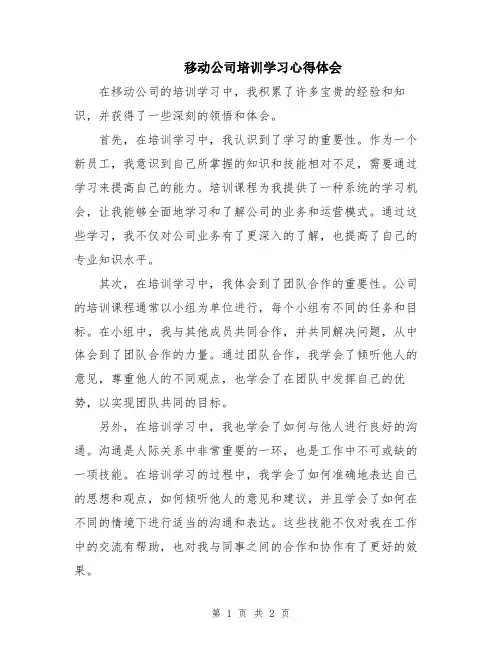 移动公司培训学习心得体会

在移动公司的培训学习中，我积累了许多宝贵的经验和知识，并获得了一些深刻的领悟和体会。

首先，在培训学习中，我认识到了学习的重要性。作为一个新员工，我意识到自己所掌握的知识和技能相对不足，需要通过学习来提高自己的能力。培训课程为我提供了一种系统的学习机会，让我能够全面地学习和了解公司的业务和运营模式。通过这些学习，我不仅对公司业务有了更深入的了解，也提高了自己的专业知识水平。

其次，在培训学习中，我体会到了团队合作的重要性。公司的培训课程通常以小组为单位进行，每个小组有不同的任务和目标。在小组中，我与其他成员共同合作，并共同解决问题，从中体会到了团队合作的力量。通过团队合作，我学会了倾听他人的意见，尊重他人的不同观点，也学会了在团队中发挥自己的优势，以实现团队共同的目标。

另外，在培训学习中，我也学会了如何与他人进行良好的沟通。沟通是人际关系中非常重要的一环，也是工作中不可或缺的一项技能。在培训学习的过程中，我学会了如何准确地表达自己的思想和观点，如何倾听他人的意见和建议，并且学会了如何在不同的情境下进行适当的沟通和表达。这些技能不仅对我在工作中的交流有帮助，也对我与同事之间的合作和协作有了更好的效果。

第 1 页 共 2 页